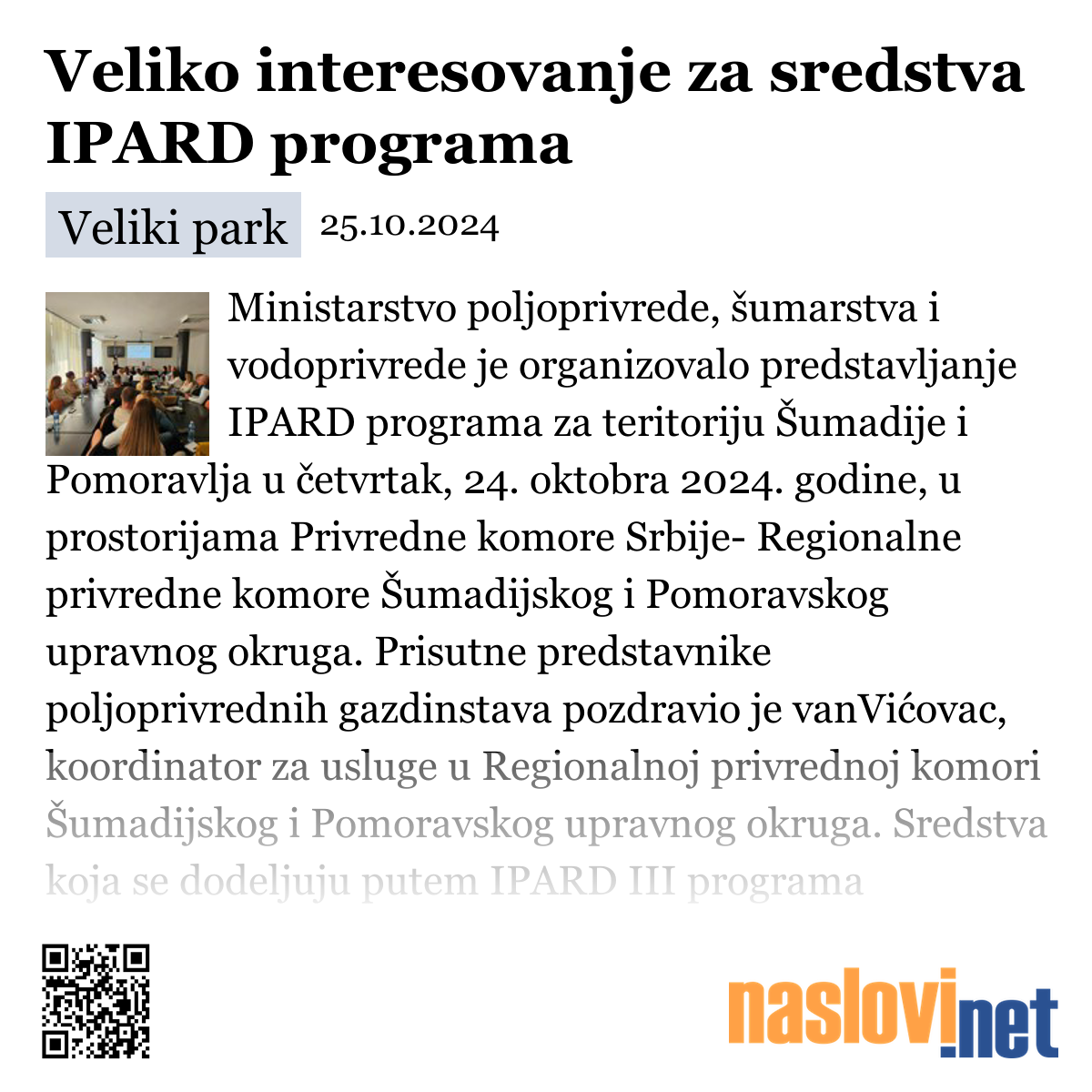 Veliko interesovanje za sredstva IPARD programa

Veliki park 25.10.2024

Ministarstvo poljoprivrede, šumarstva i vodoprivrede je organizovalo predstavljanje IPARD programa za teritoriju Šumadije i Pomoravlja u četvrtak, 24. oktobra 2024. godine, u prostorijama Privredne komore Srbije- Regionalne privredne komore Šumadijskog i Pomoravskog upravnog okruga. Prisutne predstavnike poljoprivrednih gazdinstava pozdravio je vanVićovac, koordinator za usluge u Regionalnoj privrednoj komori Šumadijskog i Pomoravskog upravnog okruga. Sredstva koja se dodeljuju putem IPARD III programa

naslovi.net